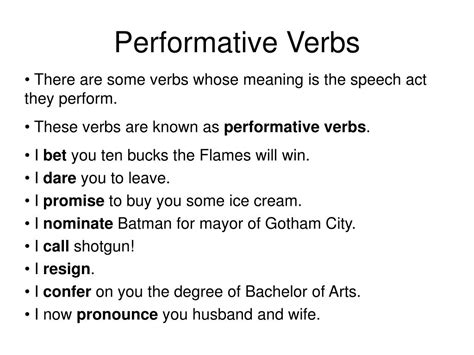 Performative Verbs

• There are some verbs whose meaning is the speech act they perform.

• These verbs are known as performative verbs.

• I bet you ten bucks the Flames will win.
• I dare you to leave.
• I promise to buy you some ice cream.
• I nominate Batman for mayor of Gotham City.
• I call shotgun!
• I resign.
• I confer on you the degree of Bachelor of Arts.
• I now pronounce you husband and wife.